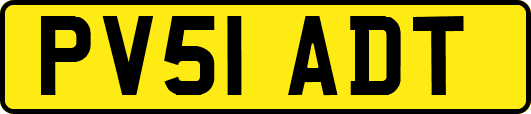 PV51 ADT